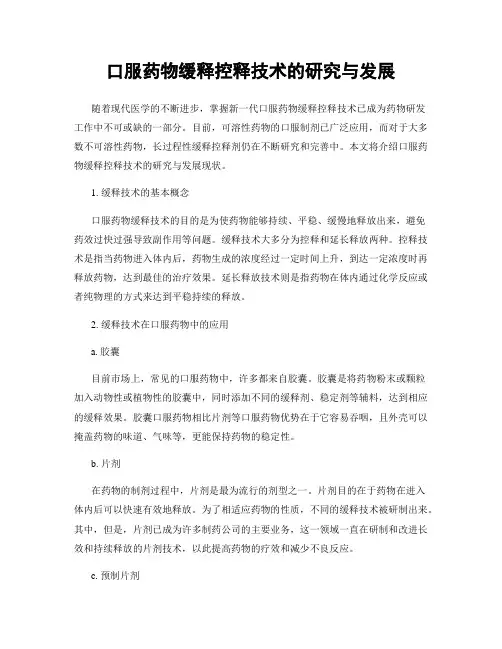 口服药物缓释控释技术的研究与发展

随着现代医学的不断进步，掌握新一代口服药物缓释控释技术已成为药物研发工作中不可或缺的一部分。目前，可溶性药物的口服制剂已广泛应用，而对于大多数不可溶性药物，长过程性缓释控释剂仍在不断研究和完善中。本文将介绍口服药物缓释控释技术的研究与发展现状。

1. 缓释技术的基本概念

口服药物缓释技术的目的是为使药物能够持续、平稳、缓慢地释放出来，避免药效过快过强导致副作用等问题。缓释技术大多分为控释和延长释放两种。控释技术是指当药物进入体内后，药物生成的浓度经过一定时间上升，到达一定浓度时再释放药物，达到最佳的治疗效果。延长释放技术则是指药物在体内通过化学反应或者纯物理的方式来达到平稳持续的释放。

2. 缓释技术在口服药物中的应用

a. 胶囊

目前市场上，常见的口服药物中，许多都来自胶囊。胶囊是将药物粉末或颗粒加入动物性或植物性的胶囊中，同时添加不同的缓释剂、稳定剂等辅料，达到相应的缓释效果。胶囊口服药物相比片剂等口服药物优势在于它容易吞咽，且外壳可以掩盖药物的味道、气味等，更能保持药物的稳定性。

b. 片剂

在药物的制剂过程中，片剂是最为流行的剂型之一。片剂目的在于药物在进入体内后可以快速有效地释放。为了相适应药物的性质，不同的缓释技术被研制出来。其中，但是，片剂已成为许多制药公司的主要业务，这一领域一直在研制和改进长效和持续释放的片剂技术，以此提高药物的疗效和减少不良反应。

c. 预制片剂